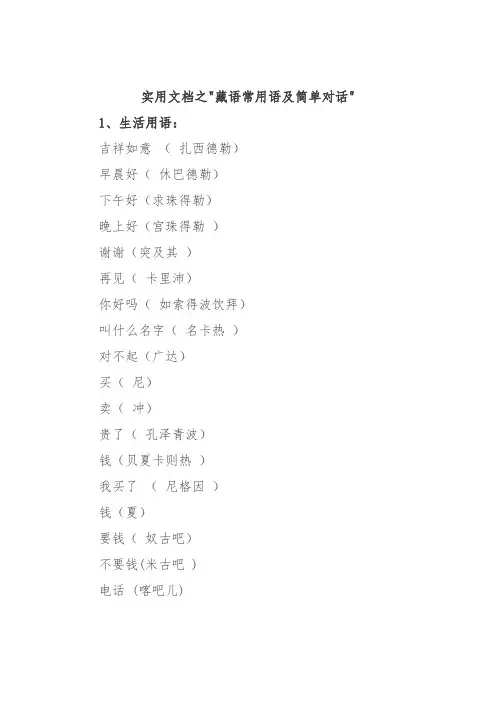 实用文档之"藏语常用语及简单对话"

1、生活用语：

吉祥如意 （ 扎西德勒）

早晨好（ 休巴德勒）

下午好（求珠得勒）

晚上好（宫珠得勒 ）

谢谢（突及其 ）

再见（ 卡里沛）

你好吗（ 如索得波饮拜）

叫什么名字（ 名卡热 ）

对不起（广达）

买（ 尼）

卖（ 冲）

贵了（ 孔泽青波）

钱（贝夏卡则热 ）

我买了 （ 尼格因 ）

钱（夏）

要钱（ 奴古吧）

不要钱(米古吧 )

电话 (喀吧儿)